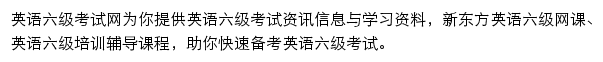 英语六级考试网为你提供英语六级考试资讯信息与学习资料，新东方英语六级网课、英语六级培训辅导课程，助你快速备考英语六级考试。